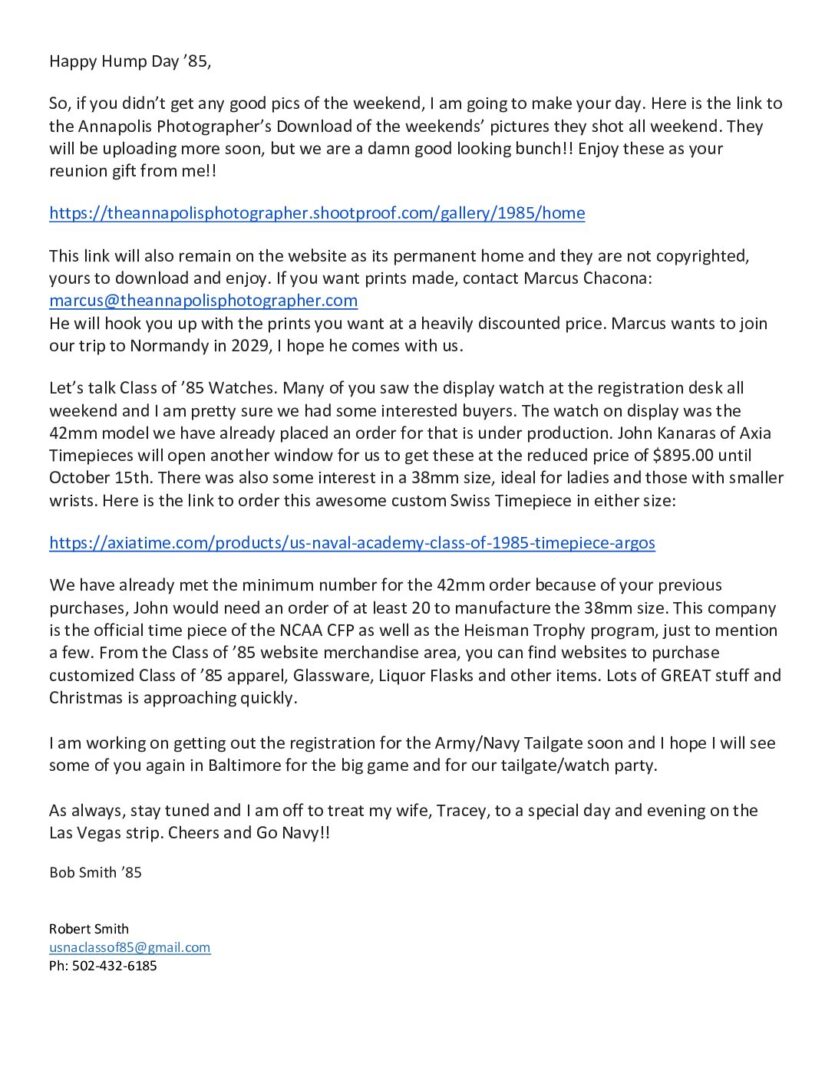 Happy Hump Day '85,

So, if you didn't get any good pics of the weekend, I am going to make your day. Here is the link to the Annapolis Photographer's Download of the weekends' pictures they shot all weekend. They will be uploading more soon, but we are a damn good looking bunch!! Enjoy these as your reunion gift from me!!

https://theannapolisphotographer.shootproof.com/gallery/1985/home

This link will also remain on the website as its permanent home and they are not copyrighted, yours to download and enjoy. If you want prints made, contact Marcus Chacona: marcus@theannapolisphotographer.com
He will hook you up with the prints you want at a heavily discounted price. Marcus wants to join our trip to Normandy in 2029, I hope he comes with us.

Let's talk Class of '85 Watches. Many of you saw the display watch at the registration desk all weekend and I am pretty sure we had some interested buyers. The watch on display was the 42mm model we have already placed an order for that is under production. John Kanaras of Axia Timepieces will open another window for us to get these at the reduced price of $895.00 until October 15th. There was also some interest in a 38mm size, ideal for ladies and those with smaller wrists. Here is the link to order this awesome custom Swiss Timepiece in either size:

https://axiatime.com/products/us-naval-academy-class-of-1985-timepiece-argos

We have already met the minimum number for the 42mm order because of your previous purchases, John would need an order of at least 20 to manufacture the 38mm size. This company is the official time piece of the NCAA CFP as well as the Heisman Trophy program, just to mention a few. From the Class of '85 website merchandise area, you can find websites to purchase customized Class of '85 apparel, Glassware, Liquor Flasks and other items. Lots of GREAT stuff and Christmas is approaching quickly.

I am working on getting out the registration for the Army/Navy Tailgate soon and I hope I will see some of you again in Baltimore for the big game and for our tailgate/watch party.

As always, stay tuned and I am off to treat my wife, Tracey, to a special day and evening on the Las Vegas strip. Cheers and Go Navy!!

Bob Smith '85

Robert Smith
usnaclassof85@gmail.com
Ph: 502-432-6185